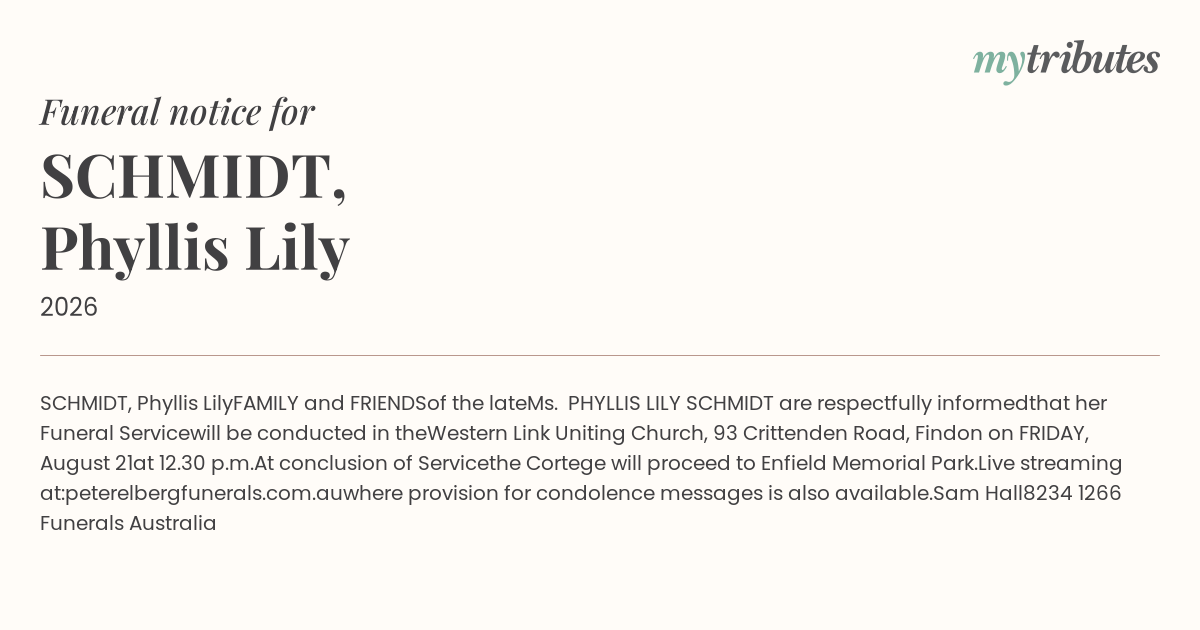 mytributes

Funeral notice for

SCHMIDT,
Phyllis Lily

2026

SCHMIDT, Phyllis LilyFAMILY and FRIENDSof the lateMs. PHYLLIS LILY SCHMIDT are respectfully informedthat her Funeral Servicewill be conducted in theWestern Link Uniting Church, 93 Crittenden Road, Findon on FRIDAY, August 21at 12.30 p.m.At conclusion of Servicethe Cortege will proceed to Enfield Memorial Park.Live streaming at:peterelbergfunerals.com.auwhere provision for condolence messages is also available.Sam Hall8234 1266 Funerals Australia